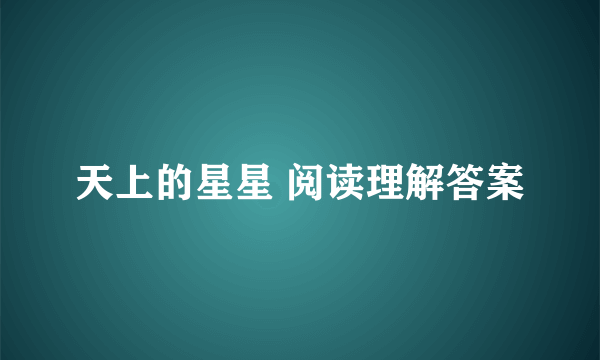 天上的星星 阅读理解答案